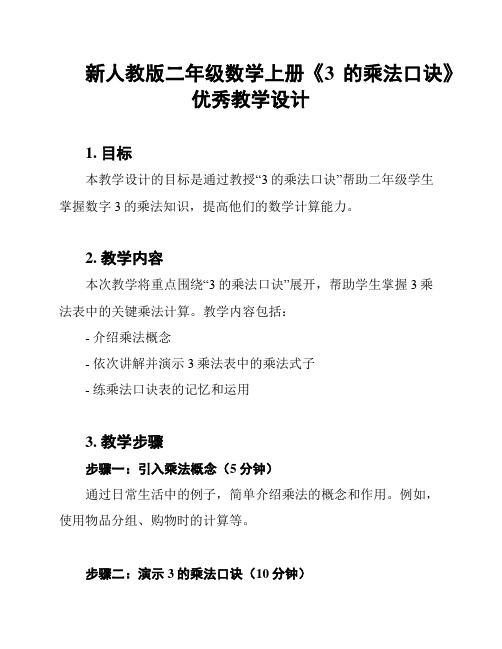 新人教版二年级数学上册《3 的乘法口诀》优秀教学设计

1. 目标

本教学设计的目标是通过教授“3 的乘法口诀”帮助二年级学生掌握数字 3 的乘法知识，提高他们的数学计算能力。

2. 教学内容

本次教学将重点围绕“3 的乘法口诀”展开，帮助学生掌握 3 乘法表中的关键乘法计算。教学内容包括：

- 介绍乘法概念
- 依次讲解并演示 3 乘法表中的乘法式子
- 练乘法口诀表的记忆和运用

3. 教学步骤

步骤一：引入乘法概念（5 分钟）

通过日常生活中的例子，简单介绍乘法的概念和作用。例如，使用物品分组、购物时的计算等。

步骤二：演示 3 的乘法口诀（10 分钟）